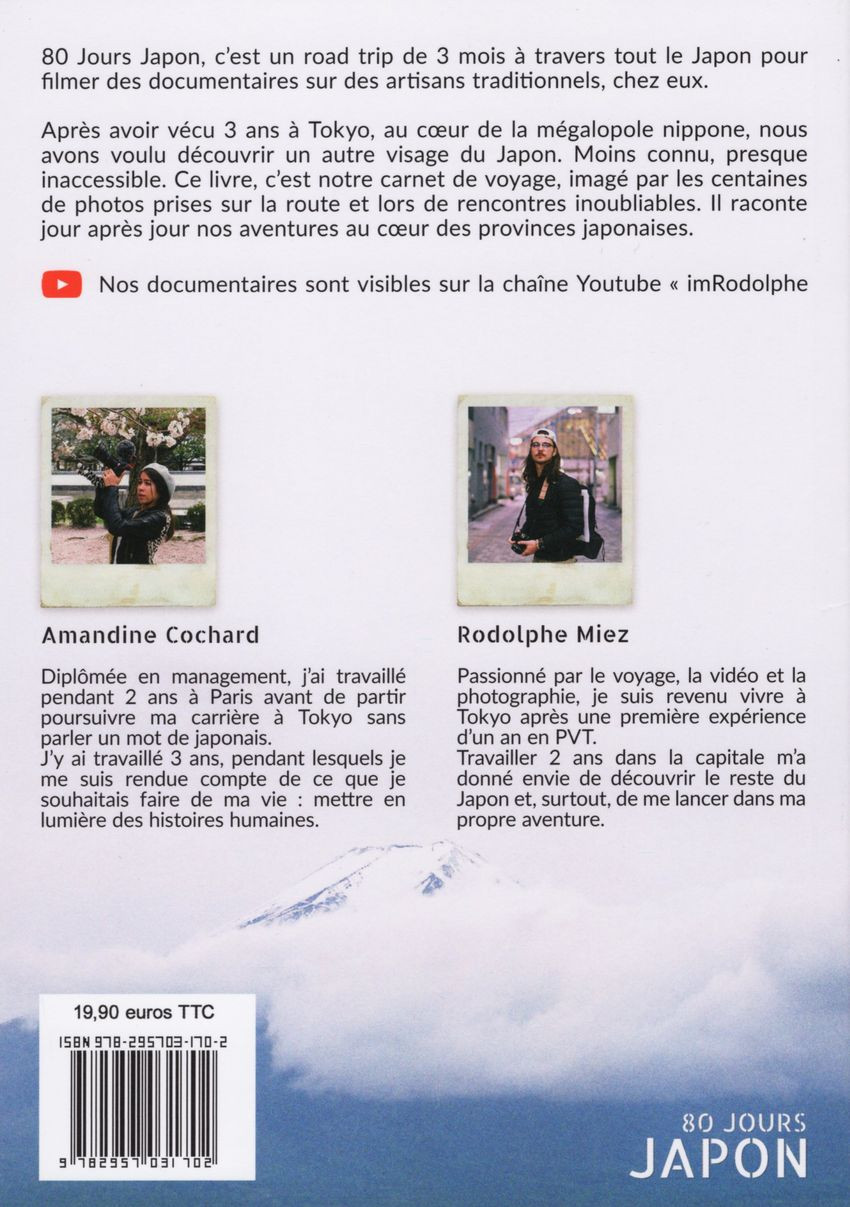 80 Jours Japon, c'est un road trip de 3 mois à travers tout le Japon pour filmer des documentaires sur des artisans traditionnels, chez eux.

Après avoir vécu 3 ans à Tokyo, au cœur de la mégalopole nippone, nous avons voulu découvrir un autre visage du Japon. Moins connu, presque inaccessible. Ce livre, c'est notre carnet de voyage, imagé par les centaines de photos prises sur la route et lors de rencontres inoubliables. Il raconte jour après jour nos aventures au cœur des provinces japonaises.

Nos documentaires sont visibles sur la chaîne Youtube « imRodolphe

Amandine Cochard

Diplômée en management, j'ai travaillé pendant 2 ans à Paris avant de partir poursuivre ma carrière à Tokyo sans parler un mot de japonais.
J'y ai travaillé 3 ans, pendant lesquels je me suis rendue compte de ce que je souhaitais faire de ma vie : mettre en lumière des histoires humaines.

Rodolphe Miez

Passionné par le voyage, la vidéo et la photographie, je suis revenu vivre à Tokyo après une première expérience d'un an en PVT.
Travailler 2 ans dans la capitale m'a donné envie de découvrir le reste du Japon et, surtout, de me lancer dans ma propre aventure.

19,90 euros TTC

ISBN 978-295703-170-2

9 782957 031702

80 JOURS
JAPON